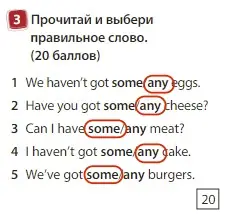 3 Прочитай и выбери правильное слово. (20 баллов)

1 We haven't got some/any eggs.
2 Have you got some/any cheese?
3 Can I have some/any meat?
4 I haven't got some/any cake.
5 We've got some/any burgers.

20